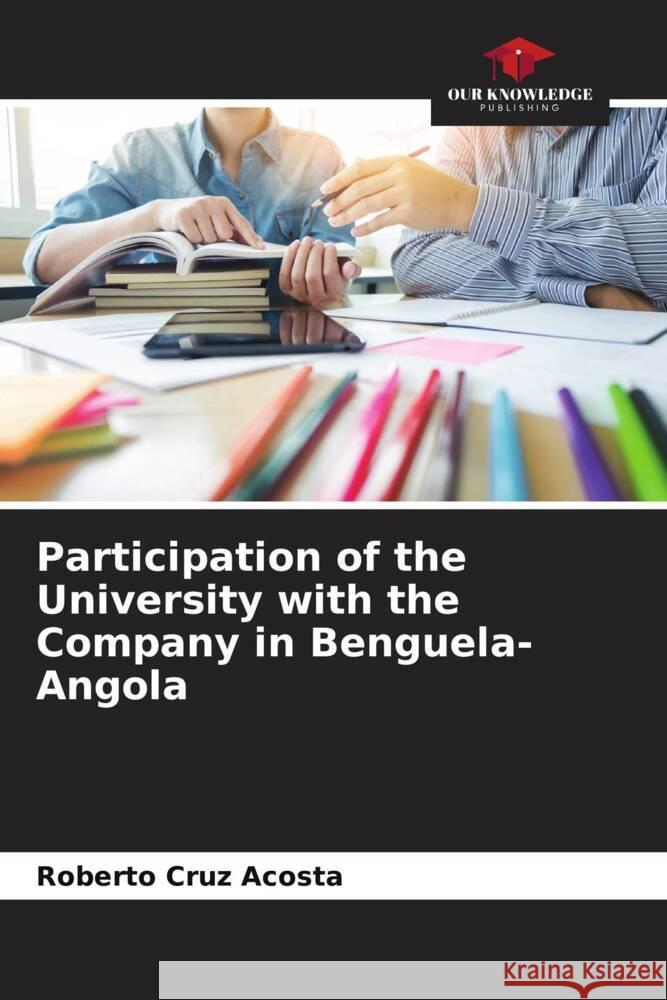 OUR KNOWLEDGE
PUBLISHING

Participation of the University with the Company in Benguela-Angola

Roberto Cruz Acosta